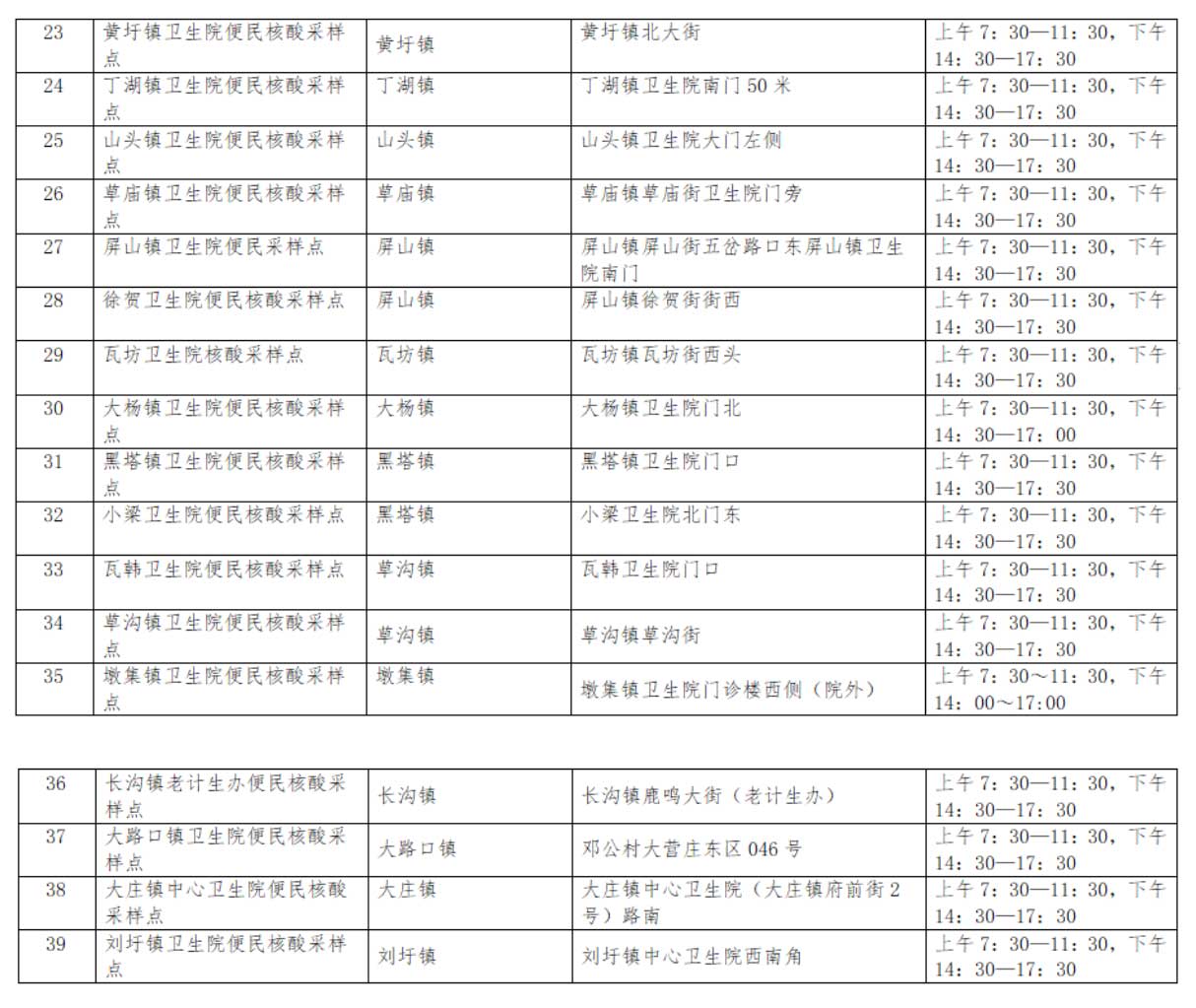 | 23 | 黄圩镇卫生院便民核酸采样点 | 黄圩镇 | 黄圩镇北大街 | 上午 7：30—11：30，下午 14：30—17：30 |
|---|---|---|---|---|
| 24 | 丁湖镇卫生院便民核酸采样点 | 丁湖镇 | 丁湖镇卫生院南门 50 米 | 上午 7：30—11：30，下午 14：30—17：30 |
| 25 | 山头镇卫生院便民核酸采样点 | 山头镇 | 山头镇卫生院大门左侧 | 上午 7：30—11：30，下午 14：30—17：30 |
| 26 | 草庙镇卫生院便民核酸采样点 | 草庙镇 | 草庙镇草庙街卫生院门旁 | 上午 7：30—11：30，下午 14：30—17：30 |
| 27 | 屏山镇卫生院便民采样点 | 屏山镇 | 屏山镇屏山街五岔路口东屏山镇卫生院南门 | 上午 7：30—11：30，下午 14：30—17：30 |
| 28 | 徐贺卫生院便民核酸采样点 | 屏山镇 | 屏山镇徐贺街街西 | 上午 7：30—11：30，下午 14：30—17：30 |
| 29 | 瓦坊卫生院核酸采样点 | 瓦坊镇 | 瓦坊镇瓦坊街西头 | 上午 7：30—11：30，下午 14：30—17：30 |
| 30 | 大杨镇卫生院便民核酸采样点 | 大杨镇 | 大杨镇卫生院门北 | 上午 7：30—11：30，下午 14：30—17：00 |
| 31 | 黑塔镇卫生院便民核酸采样点 | 黑塔镇 | 黑塔镇卫生院门口 | 上午 7：30—11：30，下午 14：30—17：30 |
| 32 | 小梁卫生院便民核酸采样点 | 黑塔镇 | 小梁卫生院北门东 | 上午 7：30—11：30，下午 14：30—17：30 |
| 33 | 瓦韩卫生院便民核酸采样点 | 草沟镇 | 瓦韩卫生院门口 | 上午 7：30—11：30，下午 14：30—17：30 |
| 34 | 草沟镇卫生院便民核酸采样点 | 草沟镇 | 草沟镇草沟街 | 上午 7：30—11：30，下午 14：30—17：30 |
| 35 | 墩集镇卫生院便民核酸采样点 | 墩集镇 | 墩集镇卫生院门诊楼西侧（院外） | 上午 7：30～11：30，下午 14：00～17:00 |

| 36 | 长沟镇老计生办便民核酸采样点 | 长沟镇 | 长沟镇鹿鸣大街（老计生办） | 上午 7：30—11：30，下午 14：30—17：30 |
|---|---|---|---|---|
| 37 | 大路口镇卫生院便民核酸采样点 | 大路口镇 | 邓公村大营庄东区 046 号 | 上午 7：30—11：30，下午 14：30—17：30 |
| 38 | 大庄镇中心卫生院便民核酸采样点 | 大庄镇 | 大庄镇中心卫生院（大庄镇府前街 2 号）路南 | 上午 7：30—11：30，下午 14：30—17：30 |
| 39 | 刘圩镇卫生院便民核酸采样点 | 刘圩镇 | 刘圩镇中心卫生院西南角 | 上午 7：30—11：30，下午 14：30—17：30 |